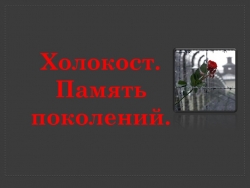 Холокост. Память поколений.